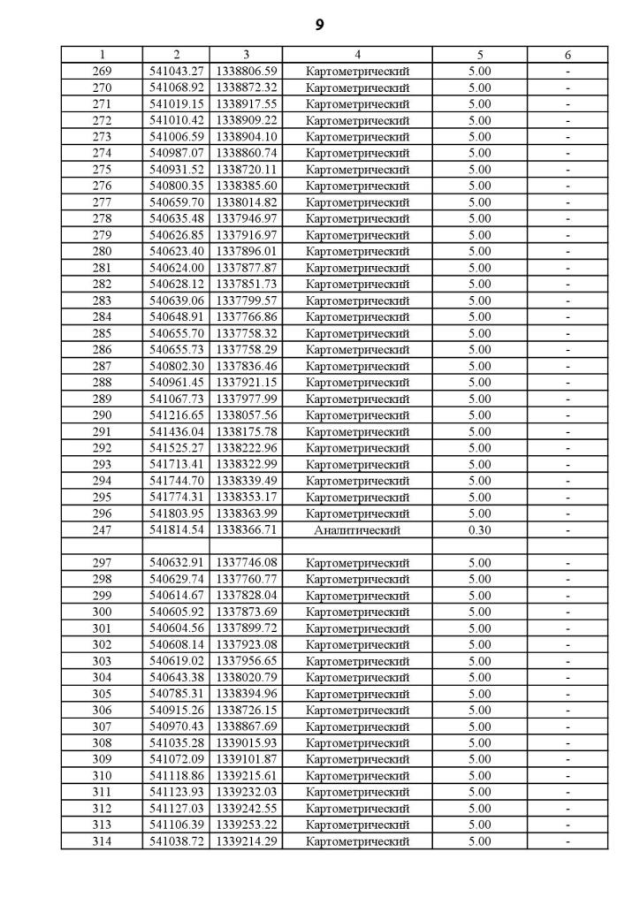 9

| 1 | 2 | 3 | 4 | 5 | 6 |
|---|---|---|---|---|---|
| 269 | 541043.27 | 1338806.59 | Картометрический | 5.00 | - |
| 270 | 541068.92 | 1338872.32 | Картометрический | 5.00 | - |
| 271 | 541019.15 | 1338917.55 | Картометрический | 5.00 | - |
| 272 | 541010.42 | 1338909.22 | Картометрический | 5.00 | - |
| 273 | 541006.59 | 1338904.10 | Картометрический | 5.00 | - |
| 274 | 540987.07 | 1338860.74 | Картометрический | 5.00 | - |
| 275 | 540931.52 | 1338720.11 | Картометрический | 5.00 | - |
| 276 | 540800.35 | 1338385.60 | Картометрический | 5.00 | - |
| 277 | 540659.70 | 1338014.82 | Картометрический | 5.00 | - |
| 278 | 540635.48 | 1337946.97 | Картометрический | 5.00 | - |
| 279 | 540626.85 | 1337916.97 | Картометрический | 5.00 | - |
| 280 | 540623.40 | 1337896.01 | Картометрический | 5.00 | - |
| 281 | 540624.00 | 1337877.87 | Картометрический | 5.00 | - |
| 282 | 540628.12 | 1337851.73 | Картометрический | 5.00 | - |
| 283 | 540639.06 | 1337799.57 | Картометрический | 5.00 | - |
| 284 | 540648.91 | 1337766.86 | Картометрический | 5.00 | - |
| 285 | 540655.70 | 1337758.32 | Картометрический | 5.00 | - |
| 286 | 540655.73 | 1337758.29 | Картометрический | 5.00 | - |
| 287 | 540802.30 | 1337836.46 | Картометрический | 5.00 | - |
| 288 | 540961.45 | 1337921.15 | Картометрический | 5.00 | - |
| 289 | 541067.73 | 1337977.99 | Картометрический | 5.00 | - |
| 290 | 541216.65 | 1338057.56 | Картометрический | 5.00 | - |
| 291 | 541436.04 | 1338175.78 | Картометрический | 5.00 | - |
| 292 | 541525.27 | 1338222.96 | Картометрический | 5.00 | - |
| 293 | 541713.41 | 1338322.99 | Картометрический | 5.00 | - |
| 294 | 541744.70 | 1338339.49 | Картометрический | 5.00 | - |
| 295 | 541774.31 | 1338353.17 | Картометрический | 5.00 | - |
| 296 | 541803.95 | 1338363.99 | Картометрический | 5.00 | - |
| 247 | 541814.54 | 1338366.71 | Аналитический | 0.30 | - |
| | | | | | |
| 297 | 540632.91 | 1337746.08 | Картометрический | 5.00 | - |
| 298 | 540629.74 | 1337760.77 | Картометрический | 5.00 | - |
| 299 | 540614.67 | 1337828.04 | Картометрический | 5.00 | - |
| 300 | 540605.92 | 1337873.69 | Картометрический | 5.00 | - |
| 301 | 540604.56 | 1337899.72 | Картометрический | 5.00 | - |
| 302 | 540608.14 | 1337923.08 | Картометрический | 5.00 | - |
| 303 | 540619.02 | 1337956.65 | Картометрический | 5.00 | - |
| 304 | 540643.38 | 1338020.79 | Картометрический | 5.00 | - |
| 305 | 540785.31 | 1338394.96 | Картометрический | 5.00 | - |
| 306 | 540915.26 | 1338726.15 | Картометрический | 5.00 | - |
| 307 | 540970.43 | 1338867.69 | Картометрический | 5.00 | - |
| 308 | 541035.28 | 1339015.93 | Картометрический | 5.00 | - |
| 309 | 541072.09 | 1339101.87 | Картометрический | 5.00 | - |
| 310 | 541118.86 | 1339215.61 | Картометрический | 5.00 | - |
| 311 | 541123.93 | 1339232.03 | Картометрический | 5.00 | - |
| 312 | 541127.03 | 1339242.55 | Картометрический | 5.00 | - |
| 313 | 541106.39 | 1339253.22 | Картометрический | 5.00 | - |
| 314 | 541038.72 | 1339214.29 | Картометрический | 5.00 | - |